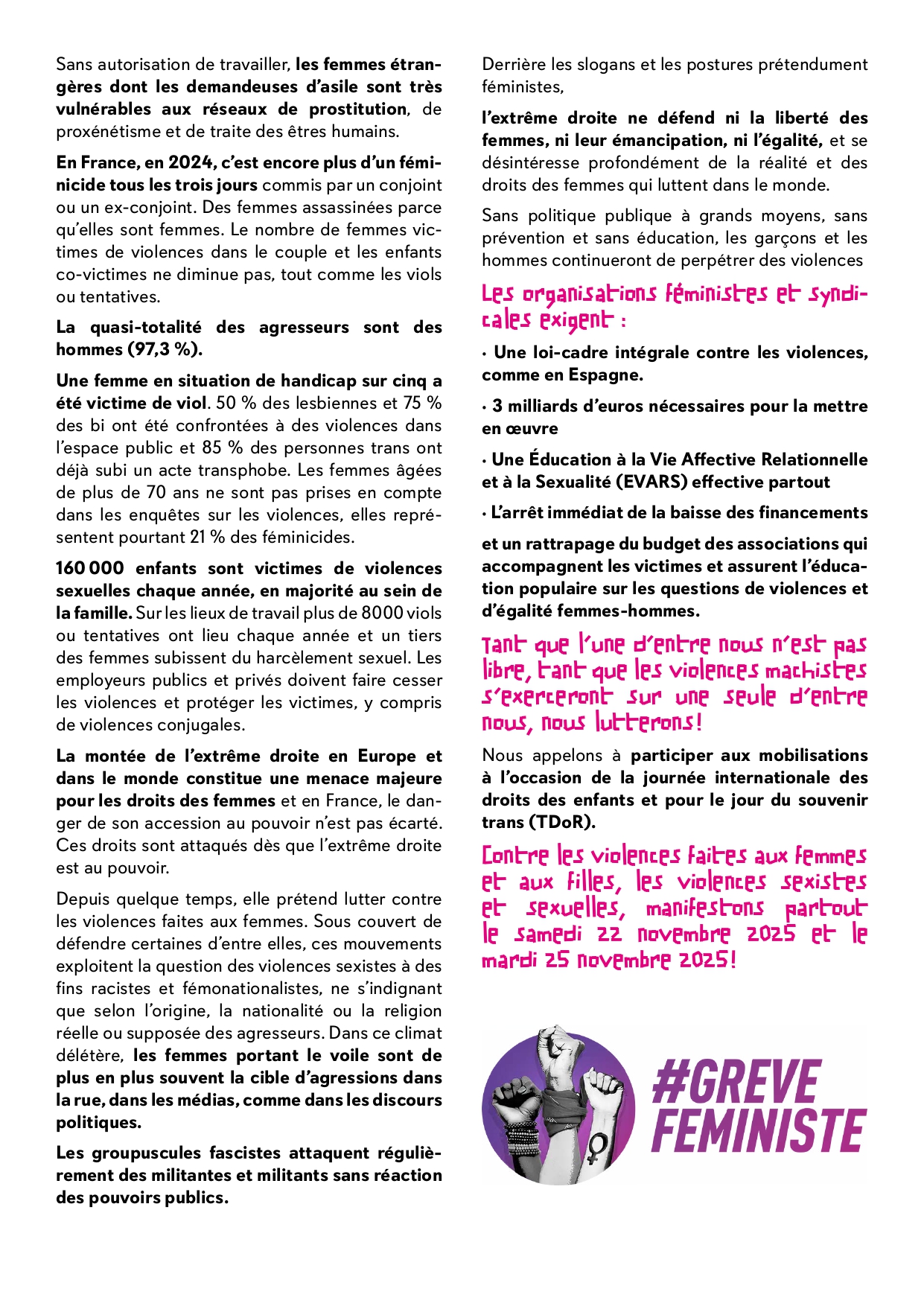 Sans autorisation de travailler, les femmes étrangères dont les demandeuses d'asile sont très vulnérables aux réseaux de prostitution, de proxénétisme et de traite des êtres humains.

En France, en 2024, c'est encore plus d'un féminicide tous les trois jours commis par un conjoint ou un ex-conjoint. Des femmes assassinées parce qu'elles sont femmes. Le nombre de femmes victimes de violences dans le couple et les enfants co-victimes ne diminue pas, tout comme les viols ou tentatives.

La quasi-totalité des agresseurs sont des hommes (97,3 %).

Une femme en situation de handicap sur cinq a été victime de viol. 50 % des lesbiennes et 75 % des bi ont été confrontées à des violences dans l'espace public et 85 % des personnes trans ont déjà subi un acte transphobe. Les femmes âgées de plus de 70 ans ne sont pas prises en compte dans les enquêtes sur les violences, elles représentent pourtant 21 % des féminicides.

160 000 enfants sont victimes de violences sexuelles chaque année, en majorité au sein de la famille. Sur les lieux de travail plus de 8000 viols ou tentatives ont lieu chaque année et un tiers des femmes subissent du harcèlement sexuel. Les employeurs publics et privés doivent faire cesser les violences et protéger les victimes, y compris de violences conjugales.

La montée de l'extrême droite en Europe et dans le monde constitue une menace majeure pour les droits des femmes et en France, le danger de son accession au pouvoir n'est pas écarté. Ces droits sont attaqués dès que l'extrême droite est au pouvoir.

Depuis quelque temps, elle prétend lutter contre les violences faites aux femmes. Sous couvert de défendre certaines d'entre elles, ces mouvements exploitent la question des violences sexistes à des fins racistes et fémonationalistes, ne s'indignant que selon l'origine, la nationalité ou la religion réelle ou supposée des agresseurs. Dans ce climat délétère, les femmes portant le voile sont de plus en plus souvent la cible d'agressions dans la rue, dans les médias, comme dans les discours politiques.

Les groupuscules fascistes attaquent régulièrement des militantes et militants sans réaction des pouvoirs publics.

Derrière les slogans et les postures prétendument féministes,

l'extrême droite ne défend ni la liberté des femmes, ni leur émancipation, ni l'égalité, et se désintéresse profondément de la réalité et des droits des femmes qui luttent dans le monde.

Sans politique publique à grands moyens, sans prévention et sans éducation, les garçons et les hommes continueront de perpétrer des violences

Les organisations féministes et syndicales exigent :

· Une loi-cadre intégrale contre les violences, comme en Espagne.

· 3 milliards d'euros nécessaires pour la mettre en œuvre

· Une Éducation à la Vie Affective Relationnelle et à la Sexualité (EVARS) effective partout

· L'arrêt immédiat de la baisse des financements

et un rattrapage du budget des associations qui accompagnent les victimes et assurent l'éducation populaire sur les questions de violences et d'égalité femmes-hommes.

Tant que l'une d'entre nous n'est pas libre, tant que les violences machistes s'exerceront sur une seule d'entre nous, nous lutterons !

Nous appelons à participer aux mobilisations à l'occasion de la journée internationale des droits des enfants et pour le jour du souvenir trans (TDoR).

Contre les violences faites aux femmes et aux filles, les violences sexistes et sexuelles, manifestons partout le samedi 22 novembre 2025 et le mardi 25 novembre 2025 !

#GREVE FEMINISTE